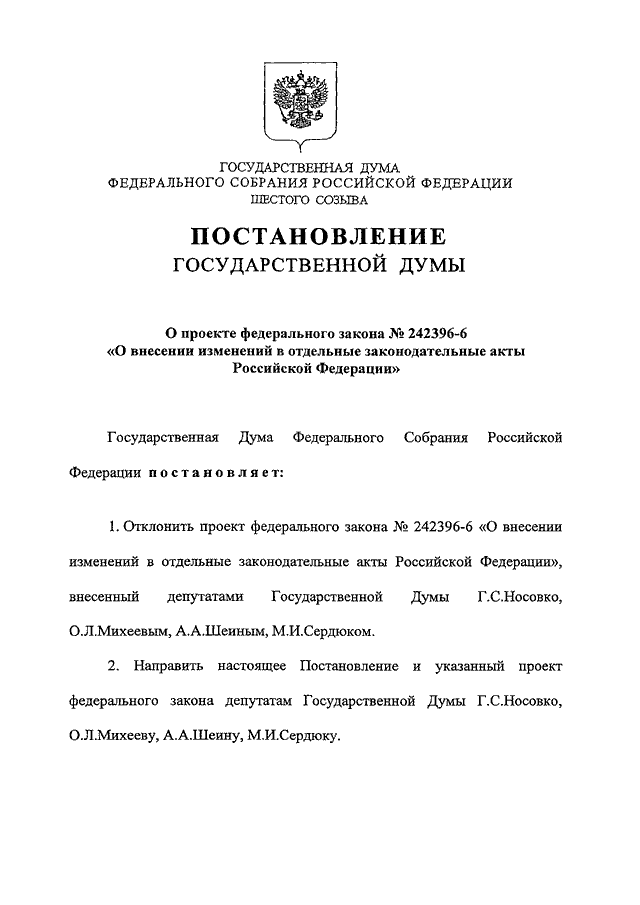 ГОСУДАРСТВЕННАЯ ДУМА
ФЕДЕРАЛЬНОГО СОБРАНИЯ РОССИЙСКОЙ ФЕДЕРАЦИИ
ШЕСТОГО СОЗЫВА

ПОСТАНОВЛЕНИЕ
ГОСУДАРСТВЕННОЙ ДУМЫ

О проекте федерального закона № 242396-6
«О внесении изменений в отдельные законодательные акты Российской Федерации»

Государственная Дума Федерального Собрания Российской Федерации постановляет:

1. Отклонить проект федерального закона № 242396-6 «О внесении изменений в отдельные законодательные акты Российской Федерации», внесенный депутатами Государственной Думы Г.С.Носовко, О.Л.Михеевым, А.А.Шеиным, М.И.Сердюком.

2. Направить настоящее Постановление и указанный проект федерального закона депутатам Государственной Думы Г.С.Носовко, О.Л.Михееву, А.А.Шеину, М.И.Сердюку.